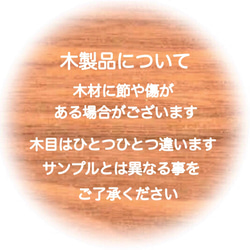 木製品について

木材に節や傷が
ある場合がございます

木目はひとつひとつ違います
サンプルとは異なる事を
ご了承ください